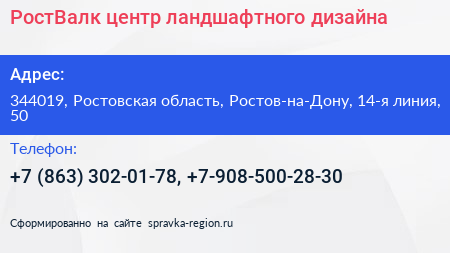 РостВалк центр ландшафтного дизайна

Адрес:

344019, Ростовская область, Ростов-на-Дону, 14-я линия, 50

Телефон:

+7 (863) 302-01-78, +7-908-500-28-30

Сформированно на сайте spravka-region.ru